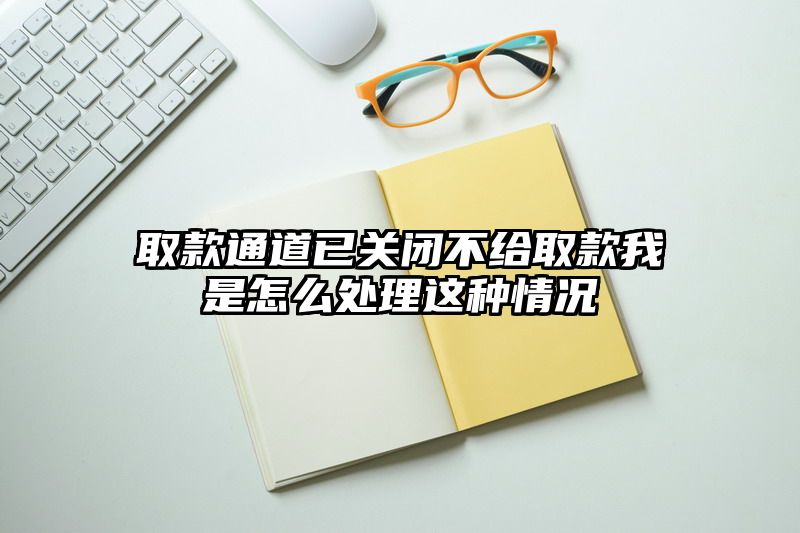 取款通道已关闭不给取款我是怎么处理这种情况